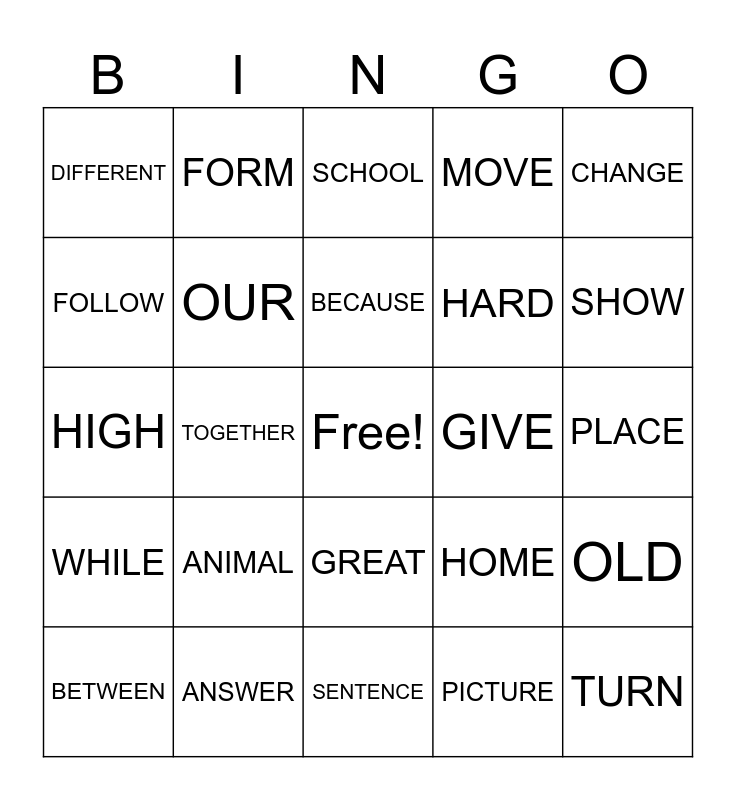 | B | I | N | G | O |
|---|---|---|---|---|
| DIFFERENT | FORM | SCHOOL | MOVE | CHANGE |
| FOLLOW | OUR | BECAUSE | HARD | SHOW |
| HIGH | TOGETHER | Free! | GIVE | PLACE |
| WHILE | ANIMAL | GREAT | HOME | OLD |
| BETWEEN | ANSWER | SENTENCE | PICTURE | TURN |